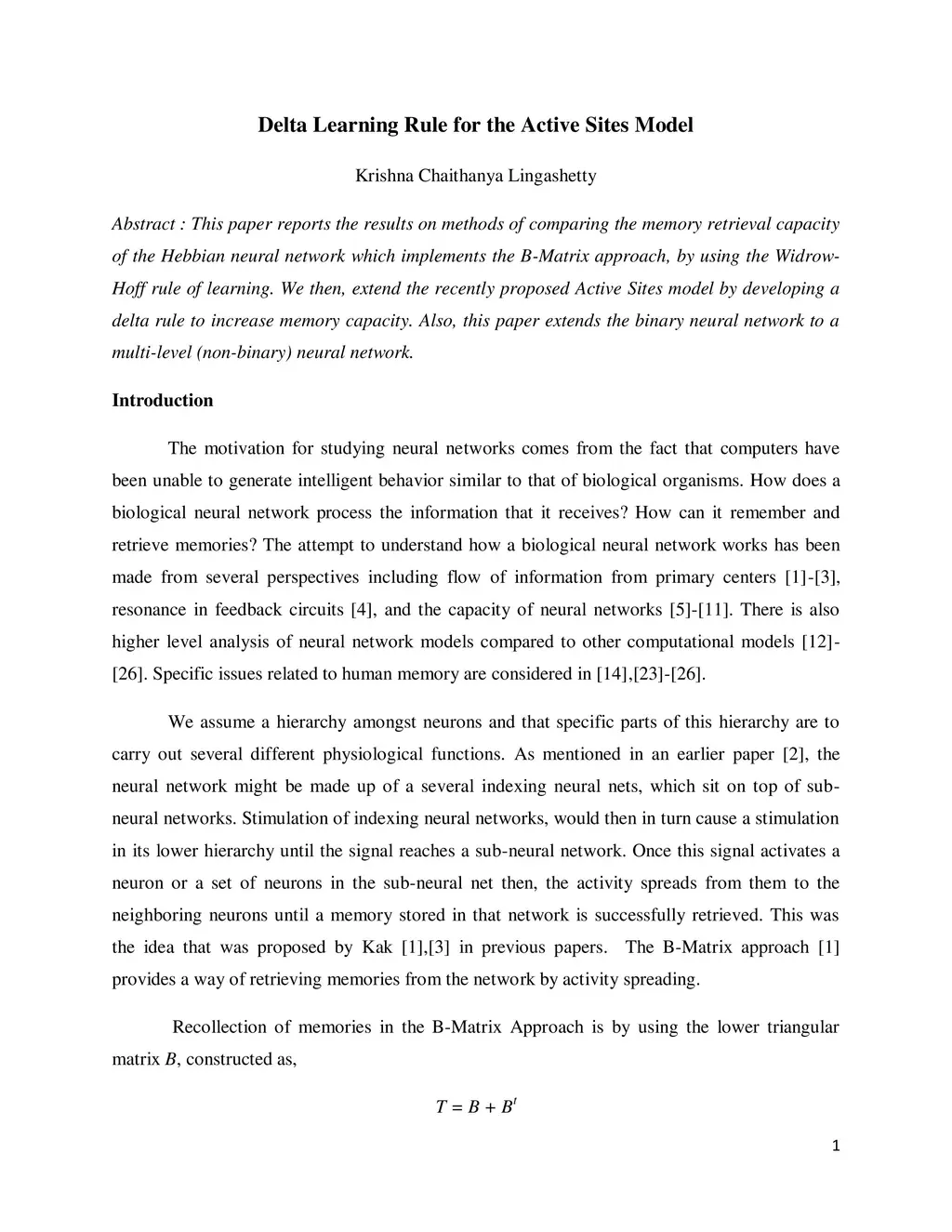 Delta Learning Rule for the Active Sites Model

Krishna Chaithanya Lingashetty

Abstract : This paper reports the results on methods of comparing the memory retrieval capacity of the Hebbian neural network which implements the B-Matrix approach, by using the Widrow-Hoff rule of learning. We then, extend the recently proposed Active Sites model by developing a delta rule to increase memory capacity. Also, this paper extends the binary neural network to a multi-level (non-binary) neural network.

Introduction

The motivation for studying neural networks comes from the fact that computers have been unable to generate intelligent behavior similar to that of biological organisms. How does a biological neural network process the information that it receives? How can it remember and retrieve memories? The attempt to understand how a biological neural network works has been made from several perspectives including flow of information from primary centers [1]-[3], resonance in feedback circuits [4], and the capacity of neural networks [5]-[11]. There is also higher level analysis of neural network models compared to other computational models [12]-[26]. Specific issues related to human memory are considered in [14],[23]-[26].

We assume a hierarchy amongst neurons and that specific parts of this hierarchy are to carry out several different physiological functions. As mentioned in an earlier paper [2], the neural network might be made up of a several indexing neural nets, which sit on top of sub-neural networks. Stimulation of indexing neural networks, would then in turn cause a stimulation in its lower hierarchy until the signal reaches a sub-neural network. Once this signal activates a neuron or a set of neurons in the sub-neural net then, the activity spreads from them to the neighboring neurons until a memory stored in that network is successfully retrieved. This was the idea that was proposed by Kak [1],[3] in previous papers. The B-Matrix approach [1] provides a way of retrieving memories from the network by activity spreading.

Recollection of memories in the B-Matrix Approach is by using the lower triangular matrix $B$, constructed as,

$T = B + B^t$

1